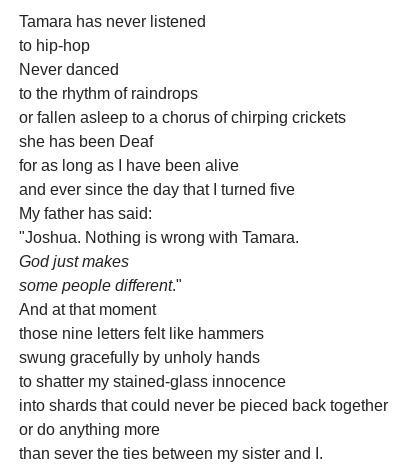 Tamara has never listened
to hip-hop
Never danced
to the rhythm of raindrops
or fallen asleep to a chorus of chirping crickets
she has been Deaf
for as long as I have been alive
and ever since the day that I turned five
My father has said:
"Joshua. Nothing is wrong with Tamara.
God just makes
some people different."
And at that moment
those nine letters felt like hammers
swung gracefully by unholy hands
to shatter my stained-glass innocence
into shards that could never be pieced back together
or do anything more
than sever the ties between my sister and I.